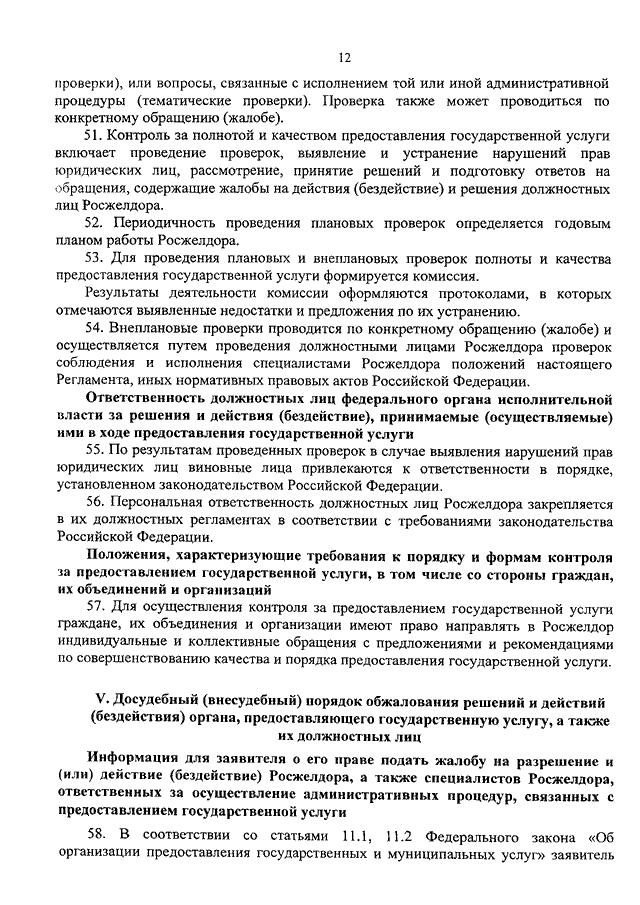 12

проверки), или вопросы, связанные с исполнением той или иной административной процедуры (тематические проверки). Проверка также может проводиться по конкретному обращению (жалобе).

51. Контроль за полнотой и качеством предоставления государственной услуги включает проведение проверок, выявление и устранение нарушений прав юридических лиц, рассмотрение, принятие решений и подготовку ответов на обращения, содержащие жалобы на действия (бездействие) и решения должностных лиц Росжелдора.

52. Периодичность проведения плановых проверок определяется годовым планом работы Росжелдора.

53. Для проведения плановых и внеплановых проверок полноты и качества предоставления государственной услуги формируется комиссия.

Результаты деятельности комиссии оформляются протоколами, в которых отмечаются выявленные недостатки и предложения по их устранению.

54. Внеплановые проверки проводится по конкретному обращению (жалобе) и осуществляется путем проведения должностными лицами Росжелдора проверок соблюдения и исполнения специалистами Росжелдора положений настоящего Регламента, иных нормативных правовых актов Российской Федерации.

Ответственность должностных лиц федерального органа исполнительной власти за решения и действия (бездействие), принимаемые (осуществляемые) ими в ходе предоставления государственной услуги

55. По результатам проведенных проверок в случае выявления нарушений прав юридических лиц виновные лица привлекаются к ответственности в порядке, установленном законодательством Российской Федерации.

56. Персональная ответственность должностных лиц Росжелдора закрепляется в их должностных регламентах в соответствии с требованиями законодательства Российской Федерации.

Положения, характеризующие требования к порядку и формам контроля за предоставлением государственной услуги, в том числе со стороны граждан, их объединений и организаций

57. Для осуществления контроля за предоставлением государственной услуги граждане, их объединения и организации имеют право направлять в Росжелдор индивидуальные и коллективные обращения с предложениями и рекомендациями по совершенствованию качества и порядка предоставления государственной услуги.

V. Досудебный (внесудебный) порядок обжалования решений и действий (бездействия) органа, предоставляющего государственную услугу, а также их должностных лиц

Информация для заявителя о его праве подать жалобу на разрешение и (или) действие (бездействие) Росжелдора, а также специалистов Росжелдора, ответственных за осуществление административных процедур, связанных с предоставлением государственной услуги

58. В соответствии со статьями 11.1, 11.2 Федерального закона «Об организации предоставления государственных и муниципальных услуг» заявитель